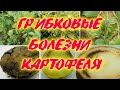 ГРИБКОВЫЕ БОЛЕЗНИ КАРТОФЕЛЯ